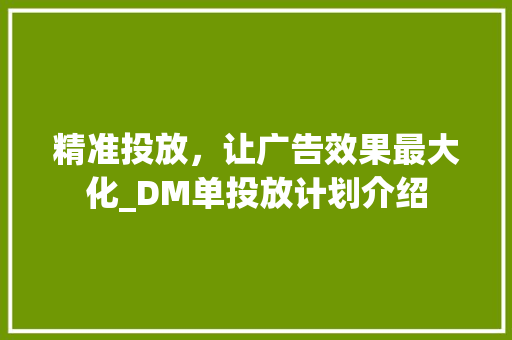 精准投放，让广告效果最大化_DM单投放计划介绍